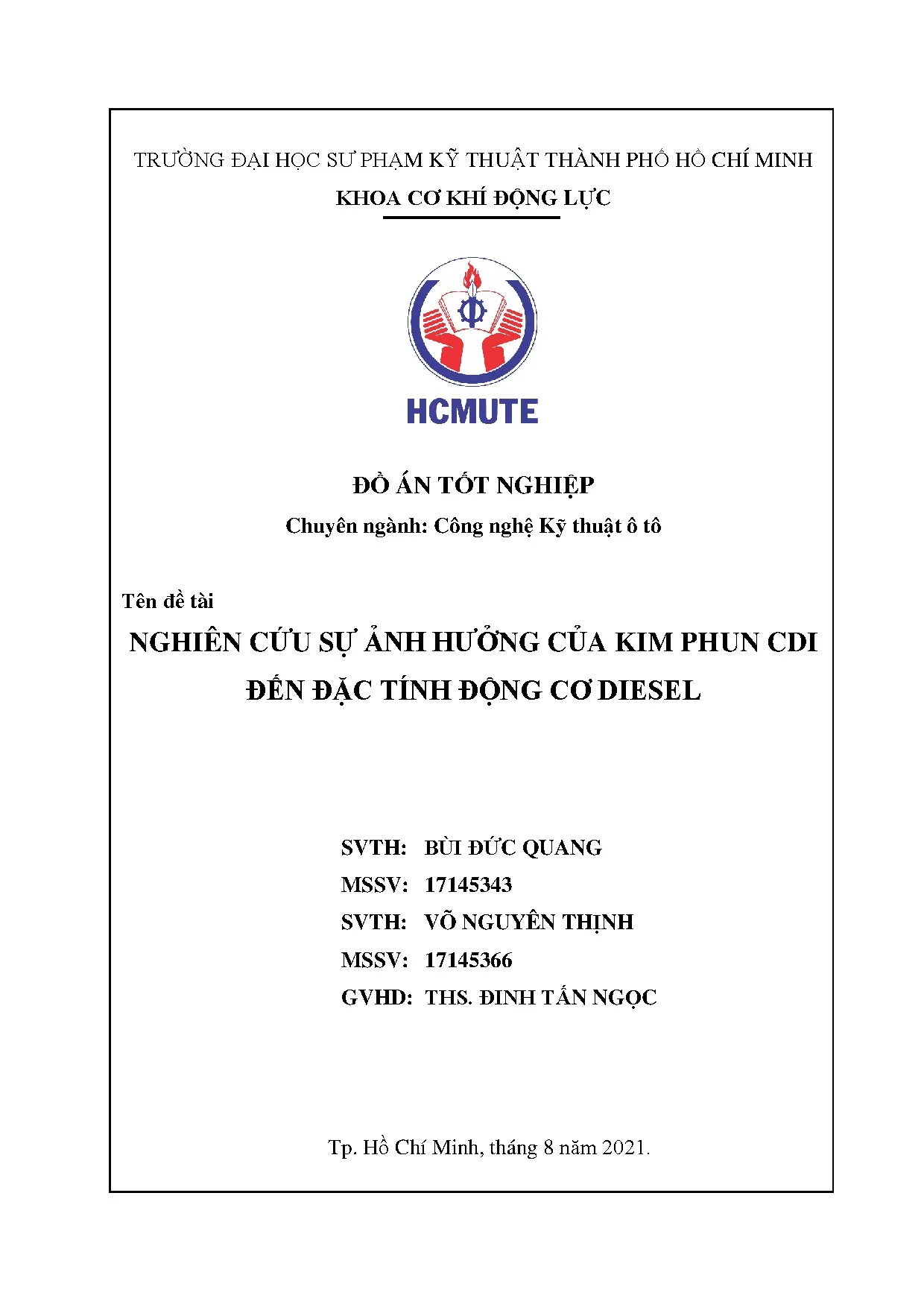 TRƯỜNG ĐẠI HỌC SƯ PHẠM KỸ THUẬT THÀNH PHỐ HỒ CHÍ MINH
KHOA CƠ KHÍ ĐỘNG LỰC

HCMUTE

ĐỒ ÁN TỐT NGHIỆP
Chuyên ngành: Công nghệ Kỹ thuật ô tô

Tên đề tài
NGHIÊN CỨU SỰ ẢNH HƯỞNG CỦA KIM PHUN CDI ĐẾN ĐẶC TÍNH ĐỘNG CƠ DIESEL

SVTH: BÙI ĐỨC QUANG
MSSV: 17145343
SVTH: VÕ NGUYÊN THỊNH
MSSV: 17145366
GVHD: THS. ĐINH TẤN NGỌC

Tp. Hồ Chí Minh, tháng 8 năm 2021.